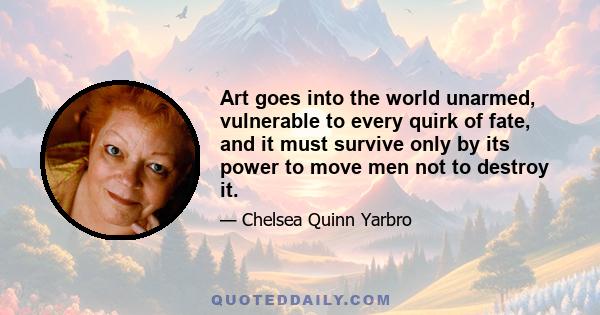 Art goes into the world unarmed, vulnerable to every quirk of fate, and it must survive only by its power to move men not to destroy it.

— Chelsea Quinn Yarbro

QUOTEDDAILY.COM